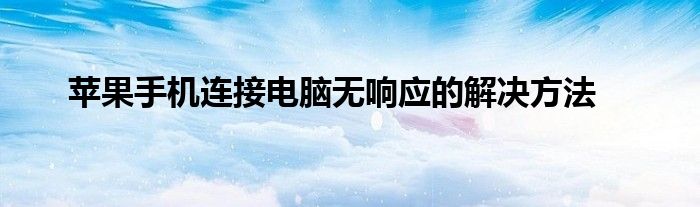 苹果手机连接电脑无响应的解决方法